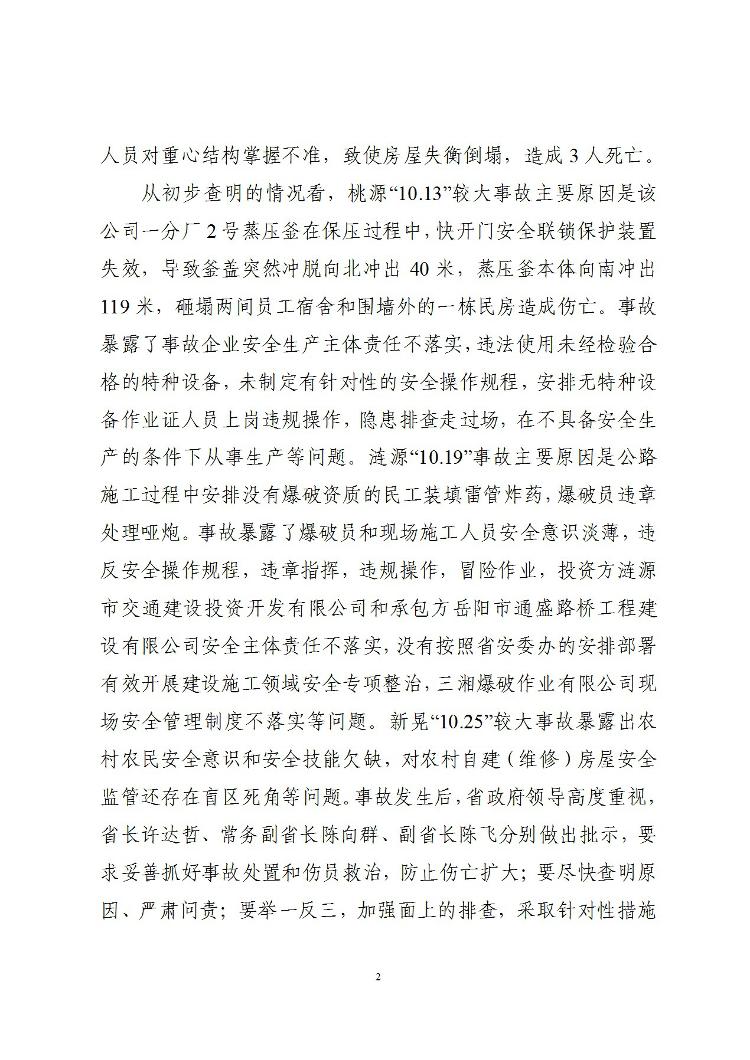 人员对重心结构掌握不准，致使房屋失衡倒塌，造成3人死亡。

从初步查明的情况看，桃源“10.13”较大事故主要原因是该公司一分厂2号蒸压釜在保压过程中，快开门安全联锁保护装置失效，导致釜盖突然冲脱向北冲出40米，蒸压釜本体向南冲出119米，砸塌两间员工宿舍和围墙外的一栋民房造成伤亡。事故暴露了事故企业安全生产主体责任不落实，违法使用未经检验合格的特种设备，未制定有针对性的安全操作规程，安排无特种设备作业证人员上岗违规操作，隐患排查走过场，在不具备安全生产的条件下从事生产等问题。涟源“10.19”事故主要原因是公路施工过程中安排没有爆破资质的民工装填雷管炸药，爆破员违章处理哑炮。事故暴露了爆破员和现场施工人员安全意识淡薄，违反安全操作规程，违章指挥，违规操作，冒险作业，投资方涟源市交通建设投资开发有限公司和承包方岳阳市通盛路桥工程建设有限公司安全主体责任不落实，没有按照省安委办的安排部署有效开展建设施工领域安全专项整治，三湘爆破作业有限公司现场安全管理制度不落实等问题。新晃“10.25”较大事故暴露出农村农民安全意识和安全技能欠缺，对农村自建（维修）房屋安全监管还存在盲区死角等问题。事故发生后，省政府领导高度重视，省长许达哲、常务副省长陈向群、副省长陈飞分别做出批示，要求妥善抓好事故处置和伤员救治，防止伤亡扩大；要尽快查明原因、严肃问责；要举一反三，加强面上的排查，采取针对性措施

2